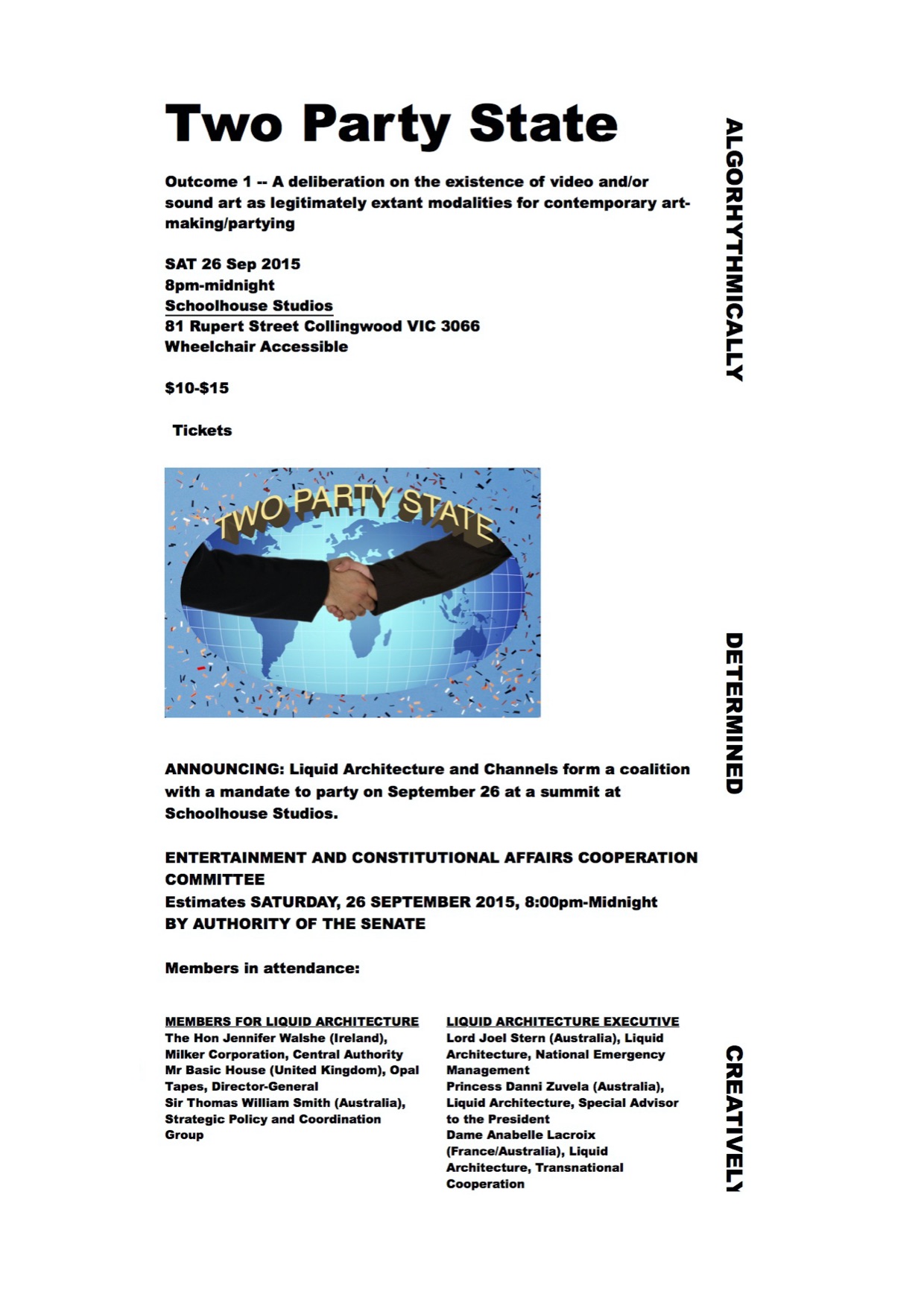 Two Party State

Outcome 1 -- A deliberation on the existence of video and/or sound art as legitimately extant modalities for contemporary art-making/partying

SAT 26 Sep 2015
8pm-midnight
Schoolhouse Studios
81 Rupert Street Collingwood VIC 3066
Wheelchair Accessible

$10-$15

Tickets

TWO PARTY STATE

ANNOUNCING: Liquid Architecture and Channels form a coalition with a mandate to party on September 26 at a summit at Schoolhouse Studios.

ENTERTAINMENT AND CONSTITUTIONAL AFFAIRS COOPERATION COMMITTEE
Estimates SATURDAY, 26 SEPTEMBER 2015, 8:00pm-Midnight
BY AUTHORITY OF THE SENATE

Members in attendance:

MEMBERS FOR LIQUID ARCHITECTURE
The Hon Jennifer Walshe (Ireland), Milker Corporation, Central Authority
Mr Basic House (United Kingdom), Opal Tapes, Director-General
Sir Thomas William Smith (Australia), Strategic Policy and Coordination Group

LIQUID ARCHITECTURE EXECUTIVE
Lord Joel Stern (Australia), Liquid Architecture, National Emergency Management
Princess Danni Zuvela (Australia), Liquid Architecture, Special Advisor to the President
Dame Anabelle Lacroix (France/Australia), Liquid Architecture, Transnational Cooperation

ALGORHYTHMICALLY

DETERMINED

CREATIVELY